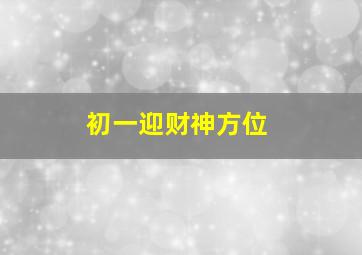 初一迎财神方位